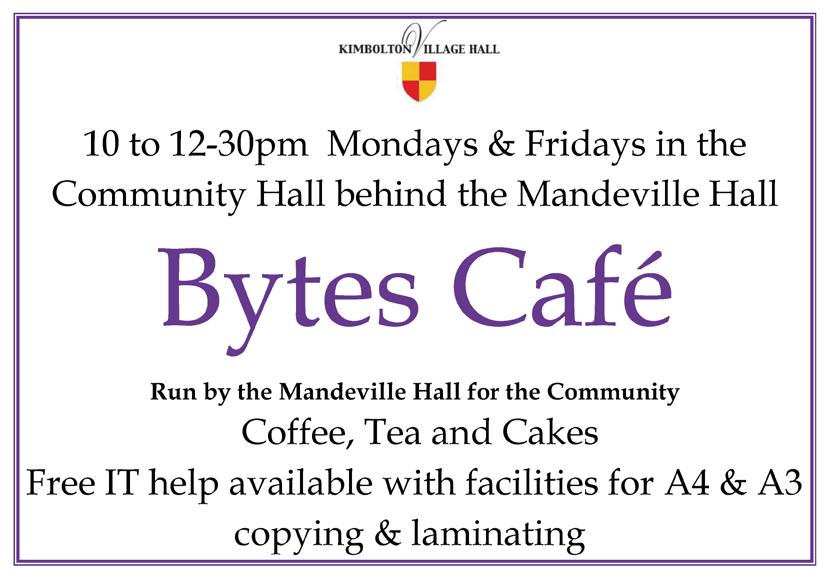 KIMBOLTON VILLAGE HALL

10 to 12-30pm Mondays & Fridays in the Community Hall behind the Mandeville Hall

Bytes Café

Run by the Mandeville Hall for the Community

Coffee, Tea and Cakes

Free IT help available with facilities for A4 & A3 copying & laminating